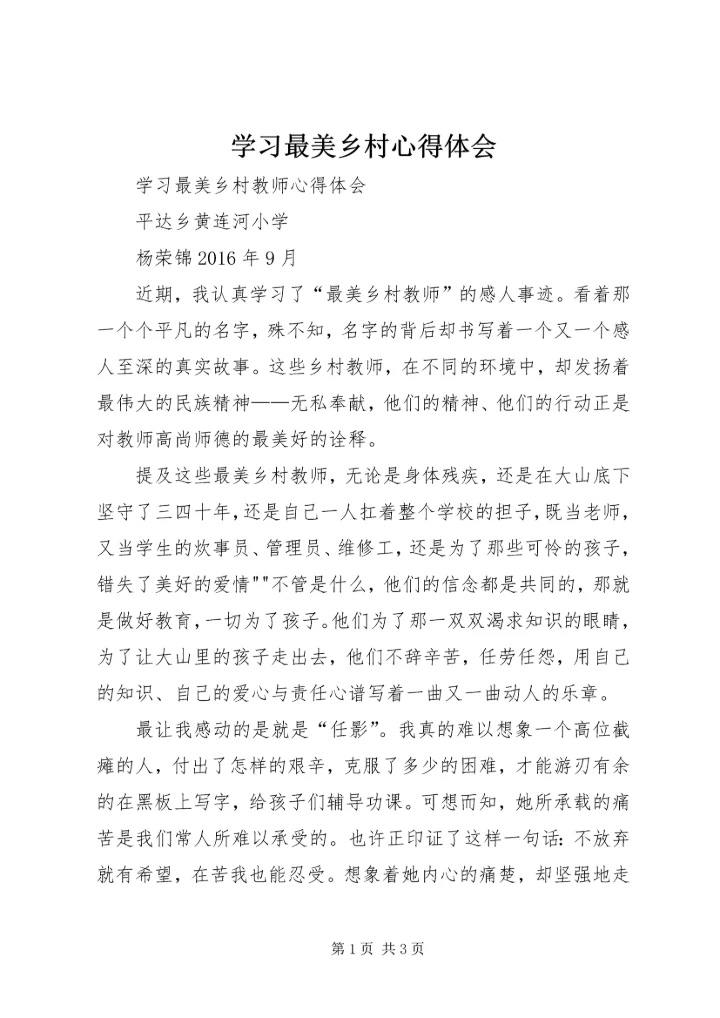 学习最美乡村心得体会

学习最美乡村教师心得体会

平达乡黄连河小学

杨荣锦 2016 年 9 月

近期，我认真学习了“最美乡村教师”的感人事迹。看着那一个个平凡的名字，殊不知，名字的背后却书写着一个又一个感人至深的真实故事。这些乡村教师，在不同的环境中，却发扬着最伟大的民族精神——无私奉献，他们的精神、他们的行动正是对教师高尚师德的最美好的诠释。

提及这些最美乡村教师，无论是身体残疾，还是在大山底下坚守了三四十年，还是自己一人扛着整个学校的担子，既当老师，又当学生的炊事员、管理员、维修工，还是为了那些可怜的孩子，错失了美好的爱情""不管是什么，他们的信念都是共同的，那就是做好教育，一切为了孩子。他们为了那一双双渴求知识的眼睛，为了让大山里的孩子走出去，他们不辞辛苦，任劳任怨，用自己的知识、自己的爱心与责任心谱写着一曲又一曲动人的乐章。

最让我感动的是就是“任影”。我真的难以想象一个高位截瘫的人，付出了怎样的艰辛，克服了多少的困难，才能游刃有余的在黑板上写字，给孩子们辅导功课。可想而知，她所承载的痛苦是我们常人所难以承受的。也许正印证了这样一句话：不放弃就有希望，在苦我也能忍受。想象着她内心的痛楚，却坚强地走

第 1 页 共 3 页